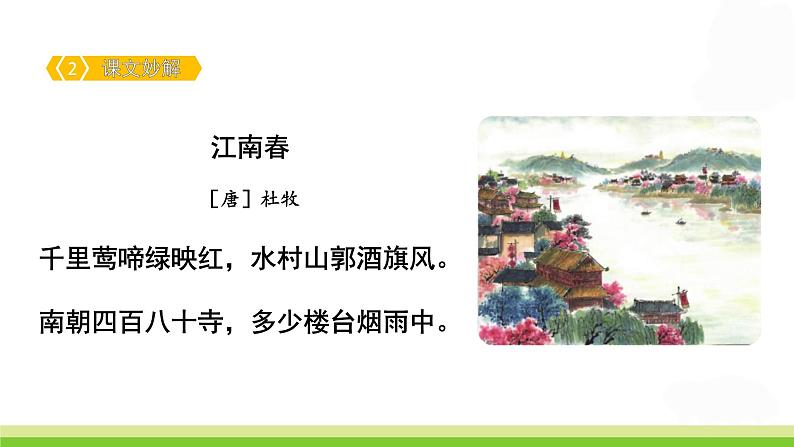 2 课文妙解

江南春

［唐］杜牧

千里莺啼绿映红，水村山郭酒旗风。

南朝四百八十寺，多少楼台烟雨中。